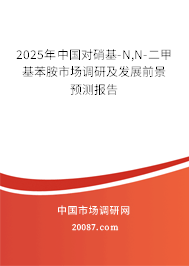 2025年中国对硝基-N,N-二甲基苯胺市场调研及发展前景预测报告

中国市场调研网

20087.com